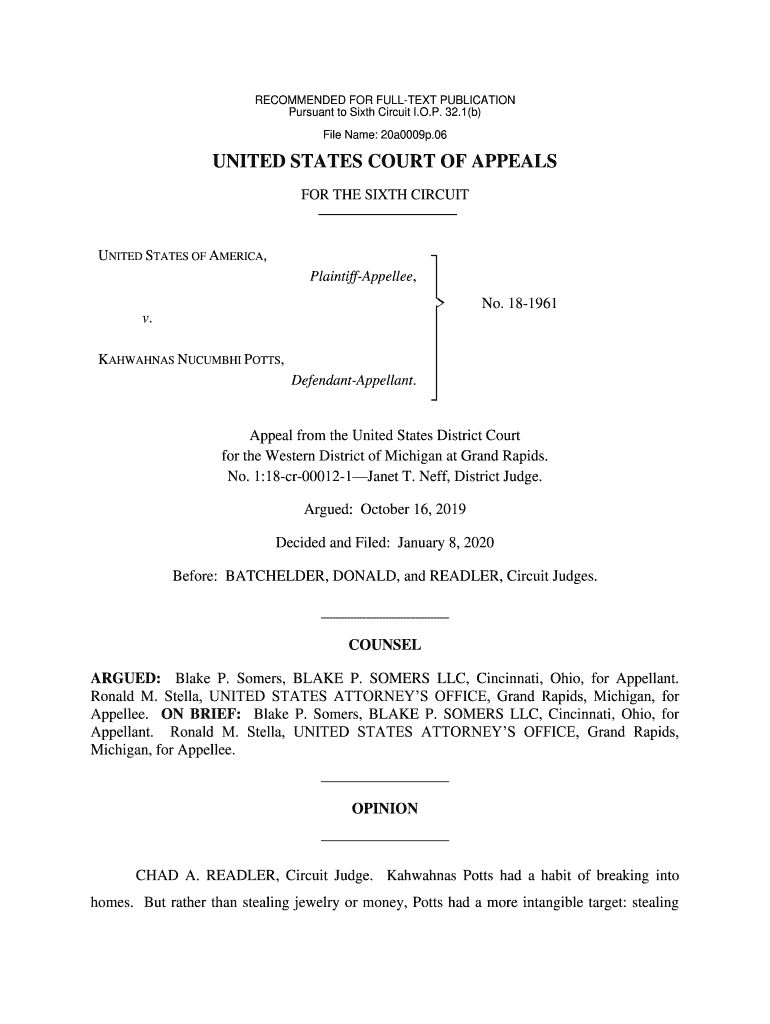 RECOMMENDED FOR FULL-TEXT PUBLICATION
Pursuant to Sixth Circuit I.O.P. 32.1(b)

File Name: 20a0009p.06

UNITED STATES COURT OF APPEALS

FOR THE SIXTH CIRCUIT

UNITED STATES OF AMERICA,
Plaintiff-Appellee,

v.

KAHWAHNAS NUCUMBHI POTTS,
Defendant-Appellant.

No. 18-1961

Appeal from the United States District Court for the Western District of Michigan at Grand Rapids.
No. 1:18-cr-00012-1—Janet T. Neff, District Judge.

Argued: October 16, 2019

Decided and Filed: January 8, 2020

Before: BATCHELDER, DONALD, and READLER, Circuit Judges.

COUNSEL

ARGUED: Blake P. Somers, BLAKE P. SOMERS LLC, Cincinnati, Ohio, for Appellant. Ronald M. Stella, UNITED STATES ATTORNEY'S OFFICE, Grand Rapids, Michigan, for Appellee. ON BRIEF: Blake P. Somers, BLAKE P. SOMERS LLC, Cincinnati, Ohio, for Appellant. Ronald M. Stella, UNITED STATES ATTORNEY'S OFFICE, Grand Rapids, Michigan, for Appellee.

OPINION

CHAD A. READLER, Circuit Judge. Kahwahnas Potts had a habit of breaking into homes. But rather than stealing jewelry or money, Potts had a more intangible target: stealing